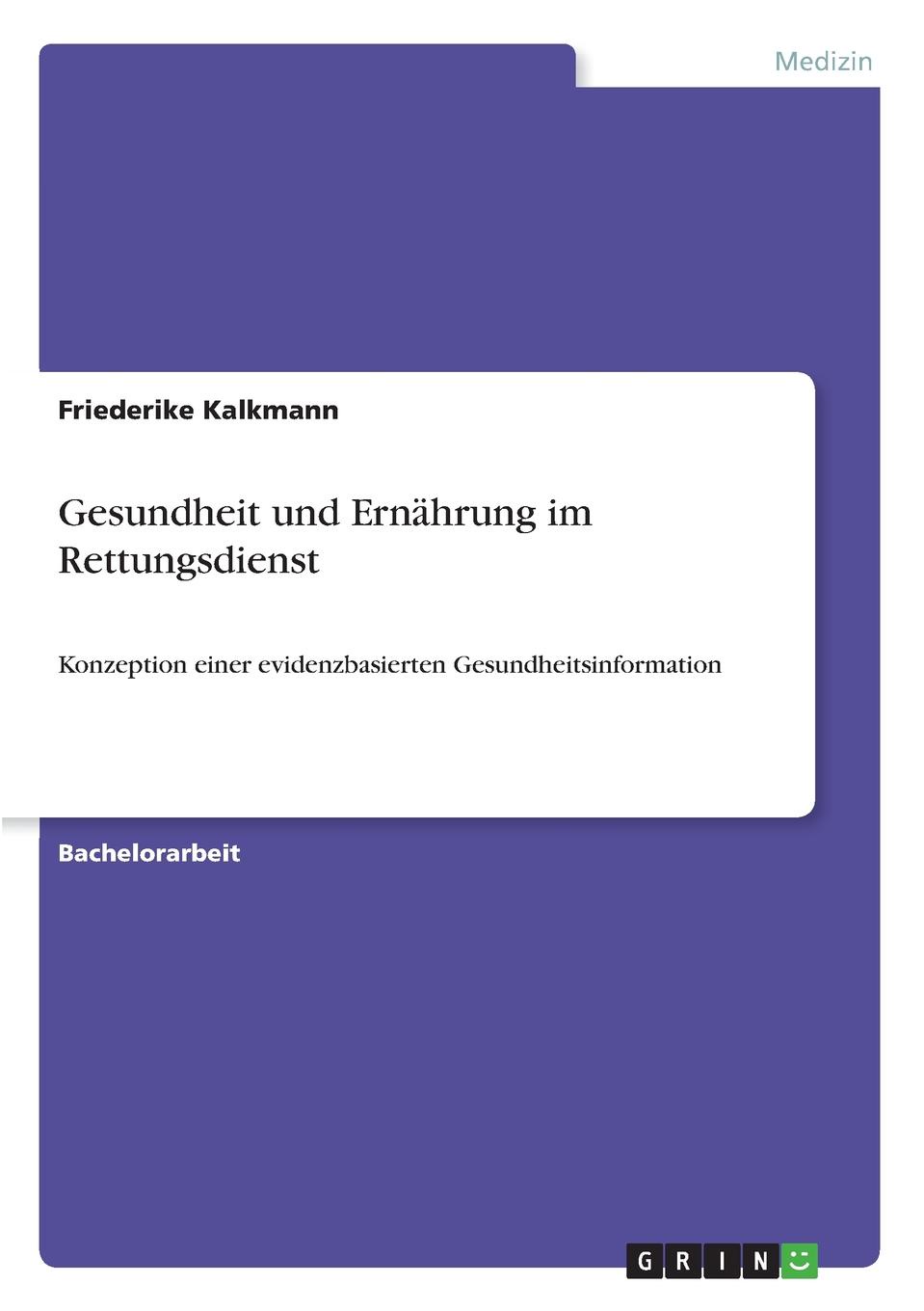 Medizin

Friederike Kalkmann

Gesundheit und Ernährung im Rettungsdienst

Konzeption einer evidenzbasierten Gesundheitsinformation

Bachelorarbeit

GRIN